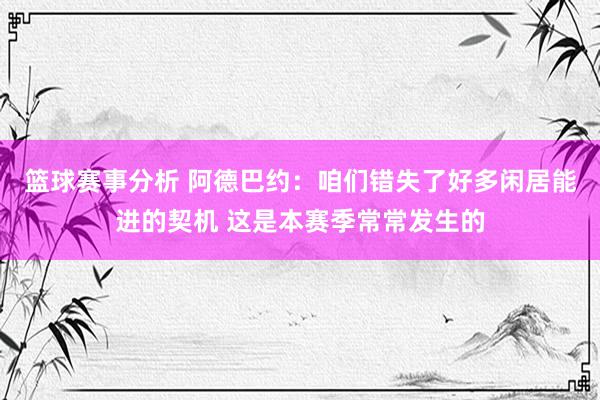 篮球赛事分析 阿德巴约：咱们错失了好多闲居能进的契机 这是本赛季常常发生的